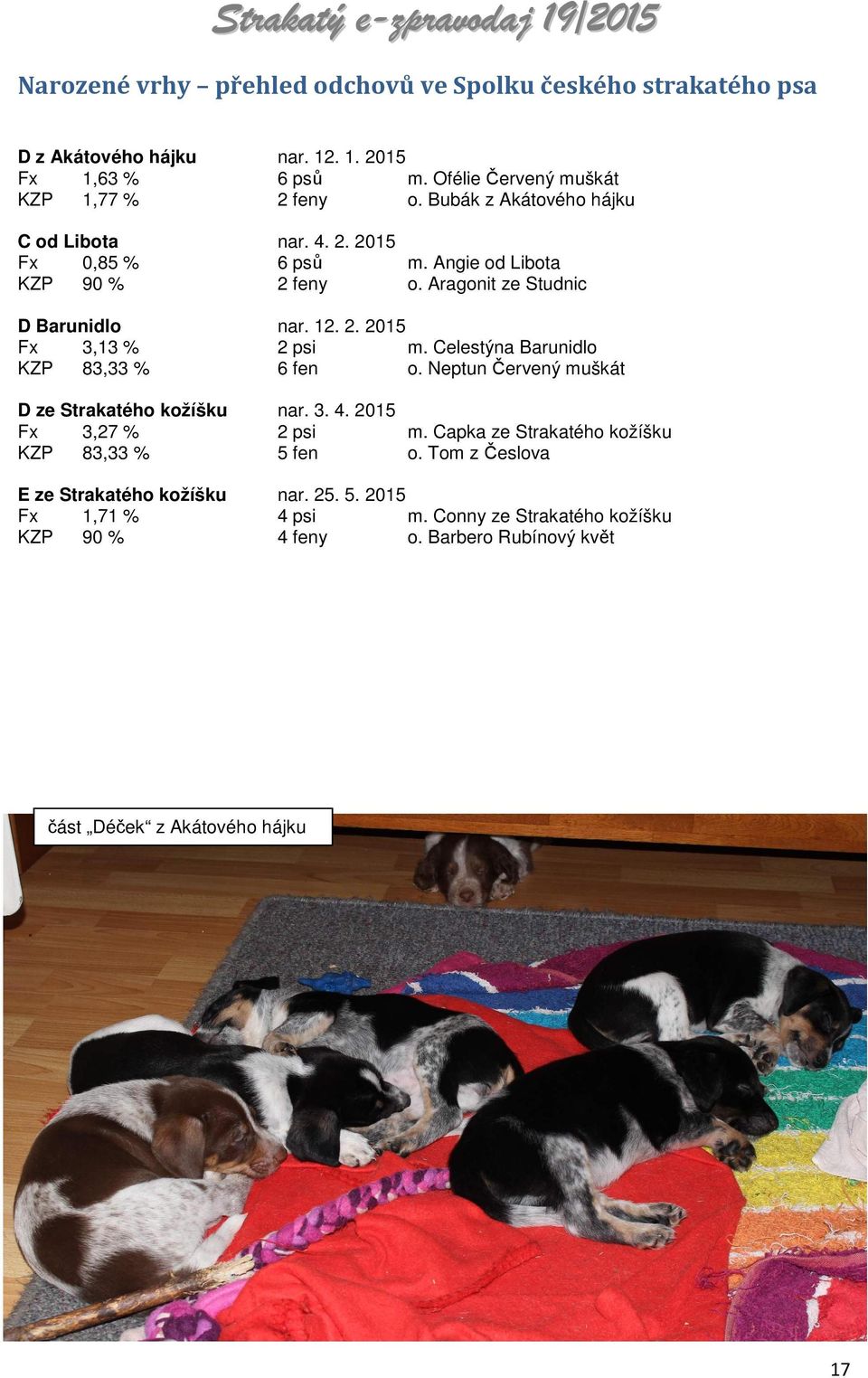 Strakatý e-zpravodaj 19/2015

Narozené vrhy – přehled odchovů ve Spolku českého strakatého psa

D z Akátového hájku nar. 12. 1. 2015
Fx 1,63 % 6 psů m. Ofélie Červený muškát
KZP 1,77 % 2 feny o. Bubák z Akátového hájku

C od Libota nar. 4. 2. 2015
Fx 0,85 % 6 psů m. Angie od Libota
KZP 90 % 2 feny o. Aragonit ze Studnic

D Barunidlo nar. 12. 2. 2015
Fx 3,13 % 2 psi m. Celestýna Barunidlo
KZP 83,33 % 6 fen o. Neptun Červený muškát

D ze Strakatého kožíšku nar. 3. 4. 2015
Fx 3,27 % 2 psi m. Capka ze Strakatého kožíšku
KZP 83,33 % 5 fen o. Tom z Česlova

E ze Strakatého kožíšku nar. 25. 5. 2015
Fx 1,71 % 4 psi m. Conny ze Strakatého kožíšku
KZP 90 % 4 feny o. Barbero Rubínový květ

část „Déček“ z Akátového hájku

17